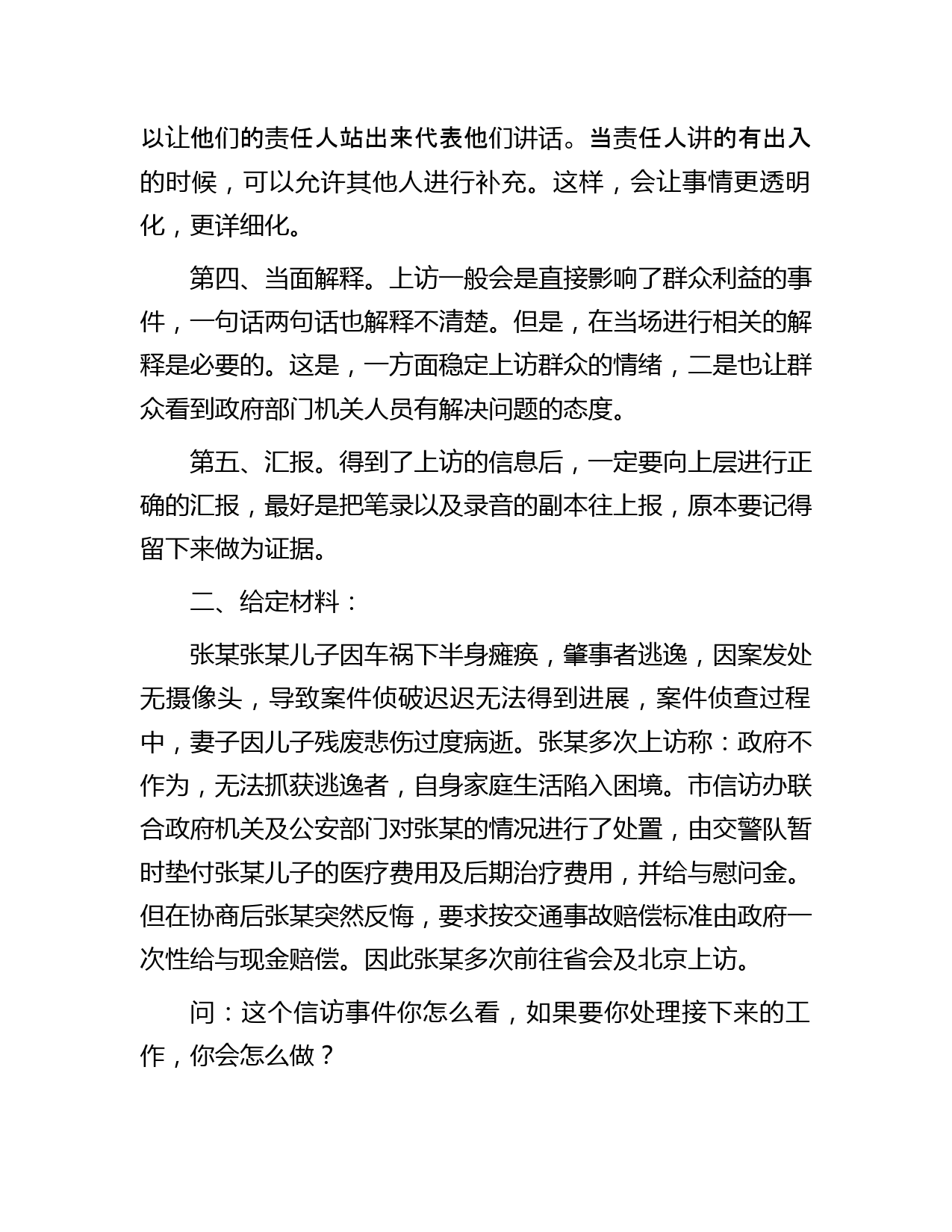 以让他们的责任人站出来代表他们讲话。当责任人讲的有出入的时候，可以允许其他人进行补充。这样，会让事情更透明化，更详细化。

第四、当面解释。上访一般会是直接影响了群众利益的事件，一句话两句话也解释不清楚。但是，在当场进行相关的解释是必要的。这是，一方面稳定上访群众的情绪，二是也让群众看到政府部门机关人员有解决问题的态度。

第五、汇报。得到了上访的信息后，一定要向上层进行正确的汇报，最好是把笔录以及录音的副本往上报，原本要记得留下来做为证据。

二、给定材料：

张某张某儿子因车祸下半身瘫痪，肇事者逃逸，因案发处无摄像头，导致案件侦破迟迟无法得到进展，案件侦查过程中，妻子因儿子残废悲伤过度病逝。张某多次上访称：政府不作为，无法抓获逃逸者，自身家庭生活陷入困境。市信访办联合政府机关及公安部门对张某的情况进行了处置，由交警队暂时垫付张某儿子的医疗费用及后期治疗费用，并给与慰问金。但在协商后张某突然反悔，要求按交通事故赔偿标准由政府一次性给与现金赔偿。因此张某多次前往省会及北京上访。

问：这个信访事件你怎么看，如果要你处理接下来的工作，你会怎么做？